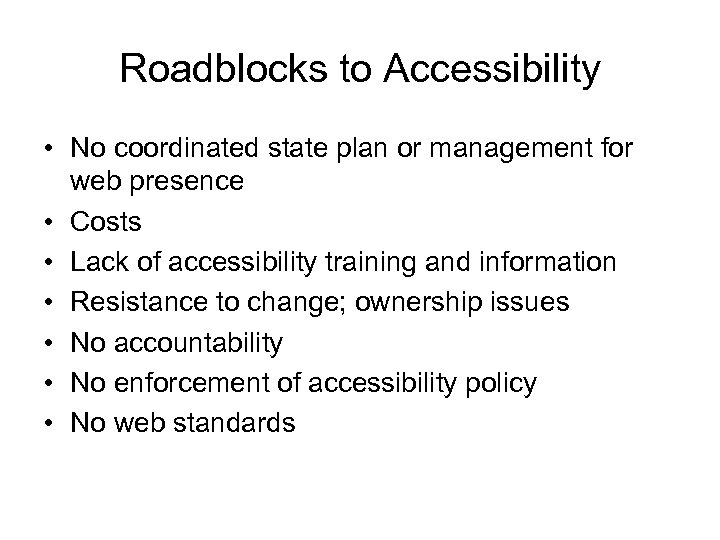 Roadblocks to Accessibility

• No coordinated state plan or management for web presence
• Costs
• Lack of accessibility training and information
• Resistance to change; ownership issues
• No accountability
• No enforcement of accessibility policy
• No web standards